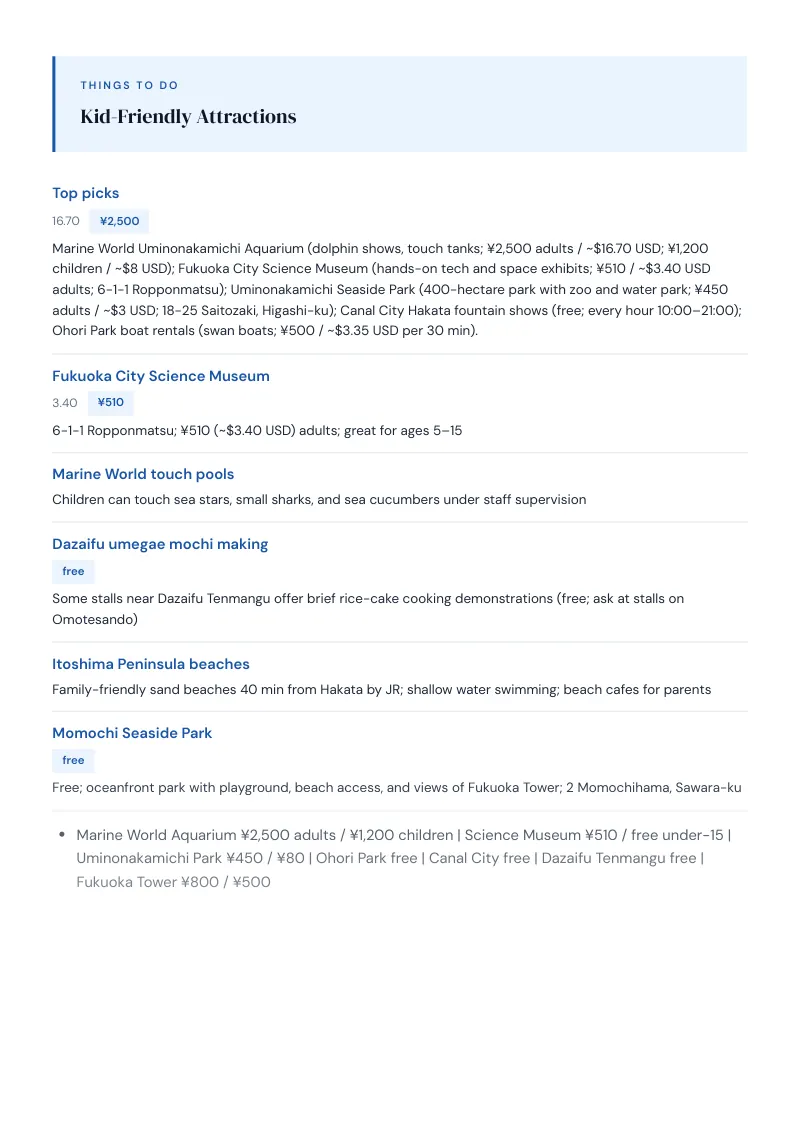 THINGS TO DO

Kid-Friendly Attractions

Top picks

16.70 ¥2,500

Marine World Uminonakamichi Aquarium (dolphin shows, touch tanks; ¥2,500 adults / ~$16.70 USD; ¥1,200 children / ~$8 USD); Fukuoka City Science Museum (hands-on tech and space exhibits; ¥510 / ~$3.40 USD adults; 6-1-1 Ropponmatsu); Uminonakamichi Seaside Park (400-hectare park with zoo and water park; ¥450 adults / ~$3 USD; 18-25 Saitozaki, Higashi-ku); Canal City Hakata fountain shows (free; every hour 10:00–21:00); Ohori Park boat rentals (swan boats; ¥500 / ~$3.35 USD per 30 min).

Fukuoka City Science Museum

3.40 ¥510

6-1-1 Ropponmatsu; ¥510 (~$3.40 USD) adults; great for ages 5–15

Marine World touch pools

Children can touch sea stars, small sharks, and sea cucumbers under staff supervision

Dazaifu umegae mochi making

free

Some stalls near Dazaifu Tenmangu offer brief rice-cake cooking demonstrations (free; ask at stalls on Omotesando)

Itoshima Peninsula beaches

Family-friendly sand beaches 40 min from Hakata by JR; shallow water swimming; beach cafes for parents

Momochi Seaside Park

free

Free; oceanfront park with playground, beach access, and views of Fukuoka Tower; 2 Momochihama, Sawara-ku

• Marine World Aquarium ¥2,500 adults / ¥1,200 children | Science Museum ¥510 / free under-15 | Uminonakamichi Park ¥450 / ¥80 | Ohori Park free | Canal City free | Dazaifu Tenmangu free | Fukuoka Tower ¥800 / ¥500